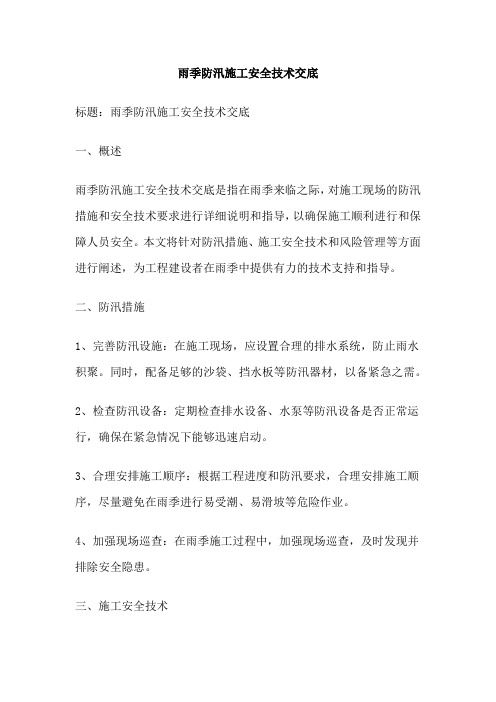 雨季防汛施工安全技术交底

标题：雨季防汛施工安全技术交底

一、概述

雨季防汛施工安全技术交底是指在雨季来临之际，对施工现场的防汛措施和安全技术要求进行详细说明和指导，以确保施工顺利进行和保障人员安全。本文将针对防汛措施、施工安全技术和风险管理等方面进行阐述，为工程建设者在雨季中提供有力的技术支持和指导。

二、防汛措施

1、完善防汛设施：在施工现场，应设置合理的排水系统，防止雨水积聚。同时，配备足够的沙袋、挡水板等防汛器材，以备紧急之需。

2、检查防汛设备：定期检查排水设备、水泵等防汛设备是否正常运行，确保在紧急情况下能够迅速启动。

3、合理安排施工顺序：根据工程进度和防汛要求，合理安排施工顺序，尽量避免在雨季进行易受潮、易滑坡等危险作业。

4、加强现场巡查：在雨季施工过程中，加强现场巡查，及时发现并排除安全隐患。

三、施工安全技术